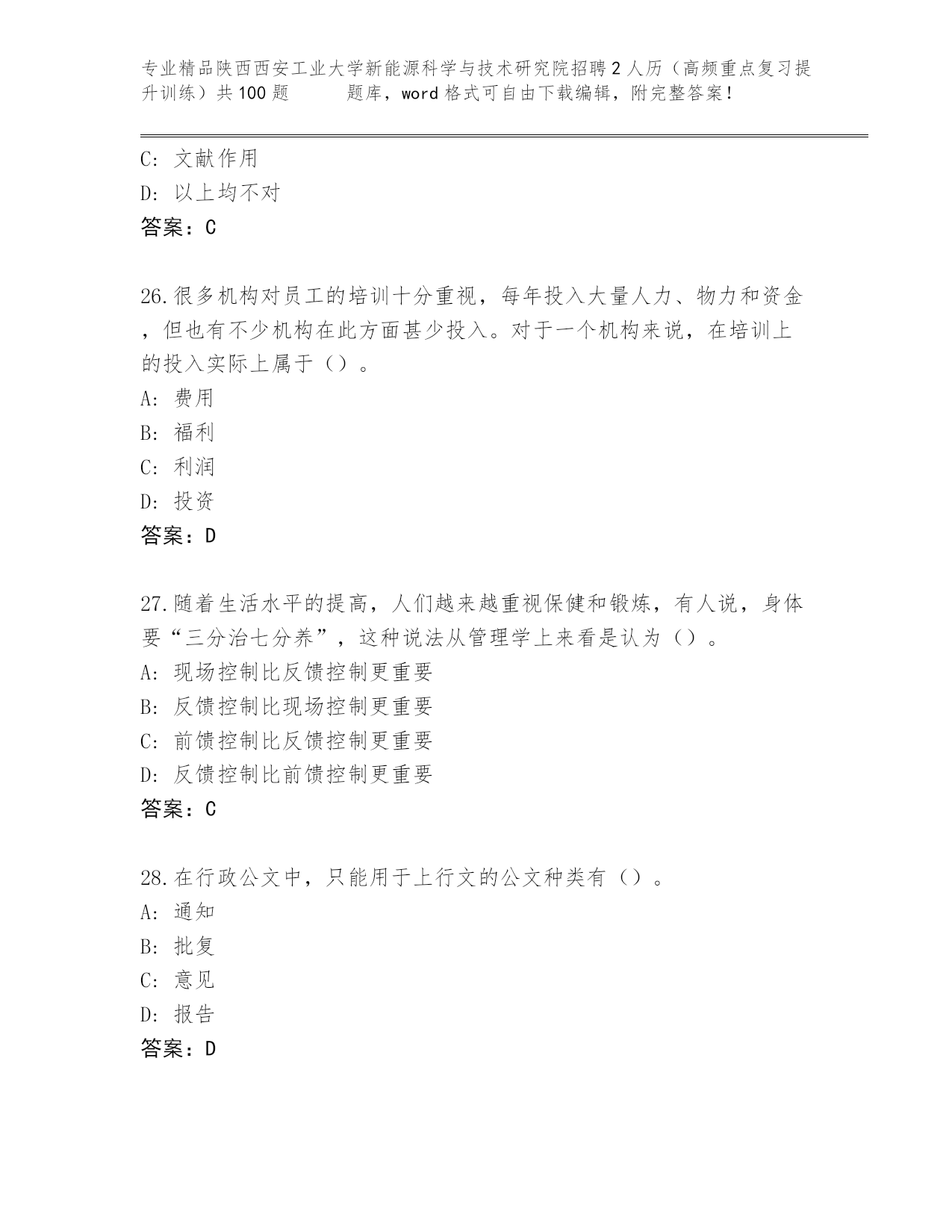 专业精品陕西西安工业大学新能源科学与技术研究院招聘2人历（高频重点复习提升训练）共100题　　题库，word格式可自由下载编辑，附完整答案！

C: 文献作用
D: 以上均不对
答案：C

26.很多机构对员工的培训十分重视，每年投入大量人力、物力和资金，但也有不少机构在此方面甚少投入。对于一个机构来说，在培训上的投入实际上属于（）。
A: 费用
B: 福利
C: 利润
D: 投资
答案：D

27.随着生活水平的提高，人们越来越重视保健和锻炼，有人说，身体要“三分治七分养”，这种说法从管理学上来看是认为（）。
A: 现场控制比反馈控制更重要
B: 反馈控制比现场控制更重要
C: 前馈控制比反馈控制更重要
D: 反馈控制比前馈控制更重要
答案：C

28.在行政公文中，只能用于上行文的公文种类有（）。
A: 通知
B: 批复
C: 意见
D: 报告
答案：D